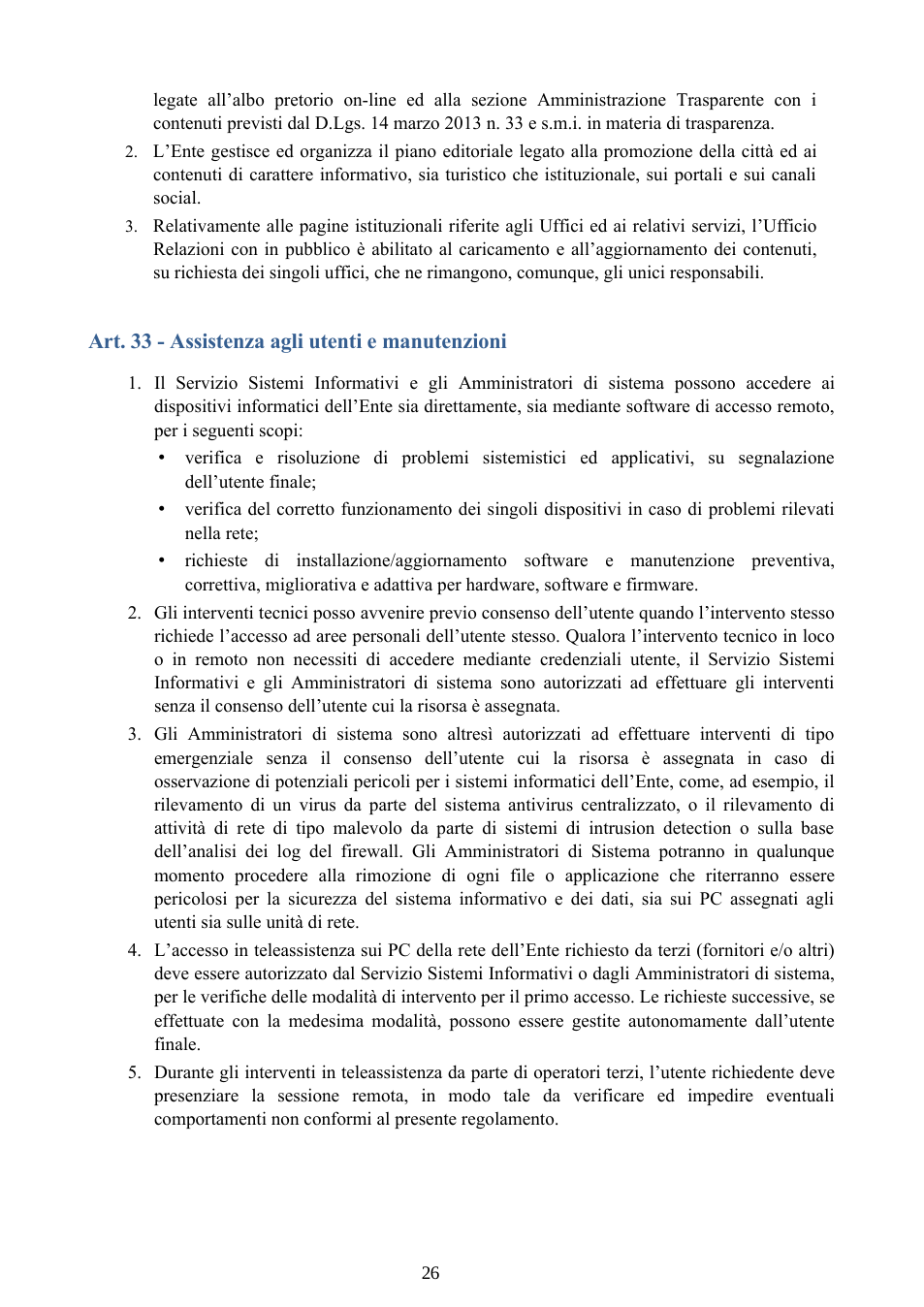 legate all'albo pretorio on-line ed alla sezione Amministrazione Trasparente con i contenuti previsti dal D.Lgs. 14 marzo 2013 n. 33 e s.m.i. in materia di trasparenza.

2. L'Ente gestisce ed organizza il piano editoriale legato alla promozione della città ed ai contenuti di carattere informativo, sia turistico che istituzionale, sui portali e sui canali social.

3. Relativamente alle pagine istituzionali riferite agli Uffici ed ai relativi servizi, l'Ufficio Relazioni con in pubblico è abilitato al caricamento e all'aggiornamento dei contenuti, su richiesta dei singoli uffici, che ne rimangono, comunque, gli unici responsabili.

Art. 33 - Assistenza agli utenti e manutenzioni

1. Il Servizio Sistemi Informativi e gli Amministratori di sistema possono accedere ai dispositivi informatici dell'Ente sia direttamente, sia mediante software di accesso remoto, per i seguenti scopi:
• verifica e risoluzione di problemi sistemistici ed applicativi, su segnalazione dell'utente finale;
• verifica del corretto funzionamento dei singoli dispositivi in caso di problemi rilevati nella rete;
• richieste di installazione/aggiornamento software e manutenzione preventiva, correttiva, migliorativa e adattiva per hardware, software e firmware.

2. Gli interventi tecnici posso avvenire previo consenso dell'utente quando l'intervento stesso richiede l'accesso ad aree personali dell'utente stesso. Qualora l'intervento tecnico in loco o in remoto non necessiti di accedere mediante credenziali utente, il Servizio Sistemi Informativi e gli Amministratori di sistema sono autorizzati ad effettuare gli interventi senza il consenso dell'utente cui la risorsa è assegnata.

3. Gli Amministratori di sistema sono altresì autorizzati ad effettuare interventi di tipo emergenziale senza il consenso dell'utente cui la risorsa è assegnata in caso di osservazione di potenziali pericoli per i sistemi informatici dell'Ente, come, ad esempio, il rilevamento di un virus da parte del sistema antivirus centralizzato, o il rilevamento di attività di rete di tipo malevolo da parte di sistemi di intrusion detection o sulla base dell'analisi dei log del firewall. Gli Amministratori di Sistema potranno in qualunque momento procedere alla rimozione di ogni file o applicazione che riterranno essere pericolosi per la sicurezza del sistema informativo e dei dati, sia sui PC assegnati agli utenti sia sulle unità di rete.

4. L'accesso in teleassistenza sui PC della rete dell'Ente richiesto da terzi (fornitori e/o altri) deve essere autorizzato dal Servizio Sistemi Informativi o dagli Amministratori di sistema, per le verifiche delle modalità di intervento per il primo accesso. Le richieste successive, se effettuate con la medesima modalità, possono essere gestite autonomamente dall'utente finale.

5. Durante gli interventi in teleassistenza da parte di operatori terzi, l'utente richiedente deve presenziare la sessione remota, in modo tale da verificare ed impedire eventuali comportamenti non conformi al presente regolamento.

26